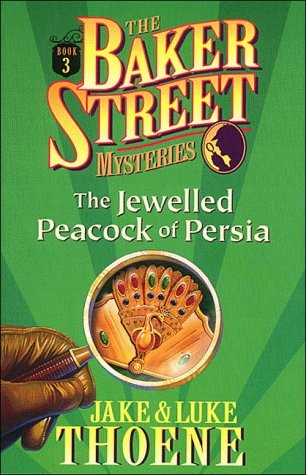 BOOK 3

THE BAKER STREET MYSTERIES

The Jewelled Peacock of Persia

JAKE & LUKE THOENE